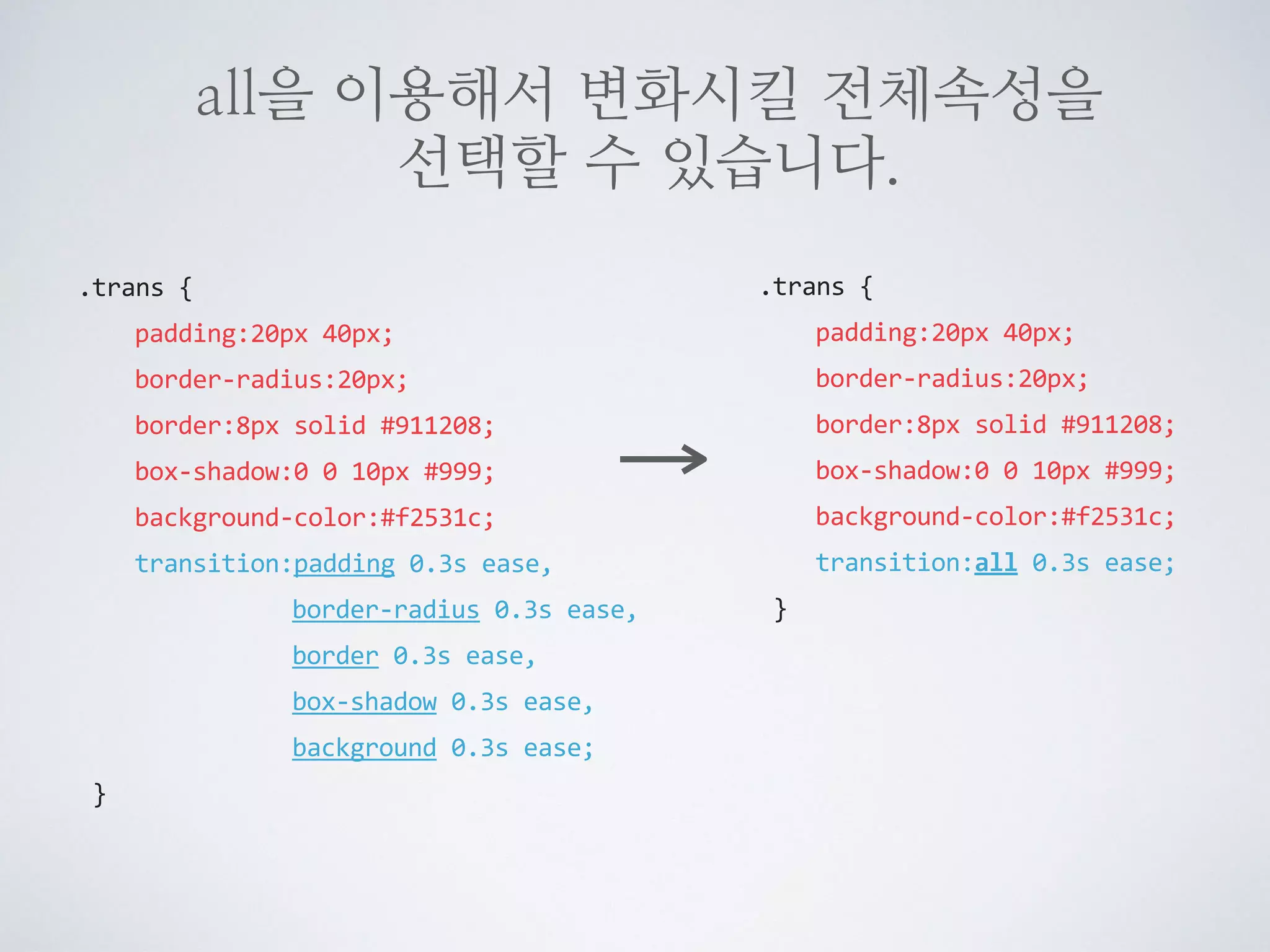 all을 이용해서 변화시킬 전체속성을 선택할 수 있습니다.

.trans {
padding:20px 40px;
border-radius:20px;
border:8px solid #911208;
box-shadow:0 0 10px #999;
background-color:#f2531c;
transition:padding 0.3s ease,
border-radius 0.3s ease,
border 0.3s ease,
box-shadow 0.3s ease,
background 0.3s ease;
}

.trans {
padding:20px 40px;
border-radius:20px;
border:8px solid #911208;
box-shadow:0 0 10px #999;
background-color:#f2531c;
transition:all 0.3s ease;
}